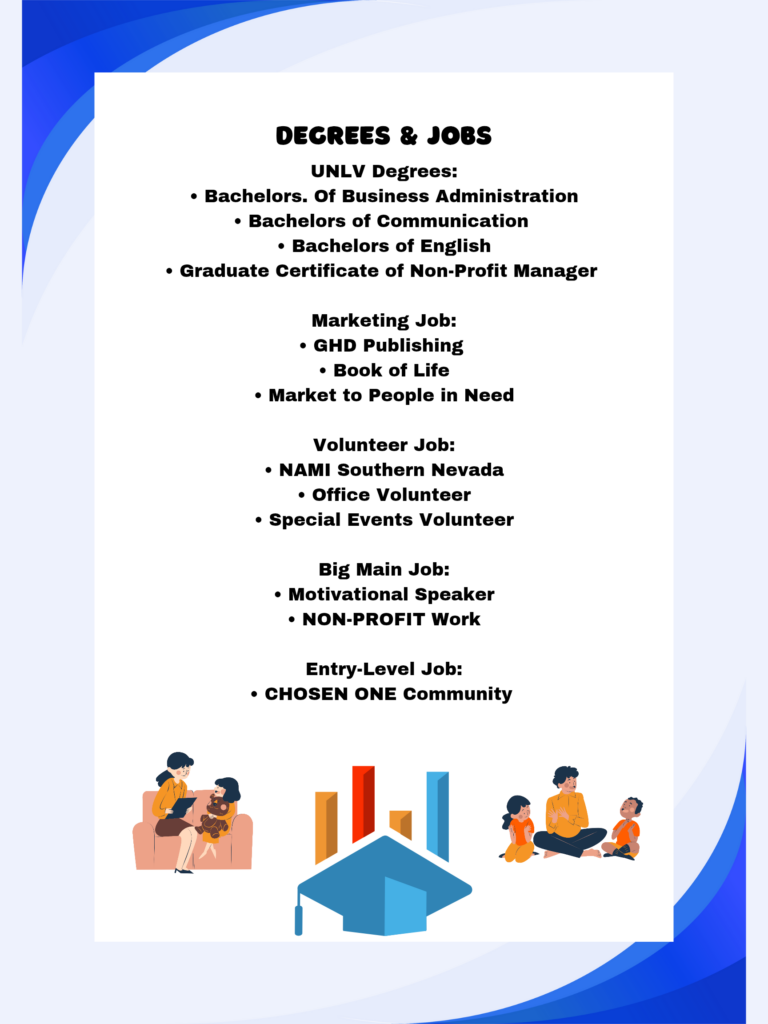 DEGREES & JOBS

UNLV Degrees:
• Bachelors. Of Business Administration
• Bachelors of Communication
• Bachelors of English
• Graduate Certificate of Non-Profit Manager

Marketing Job:
• GHD Publishing
• Book of Life
• Market to People in Need

Volunteer Job:
• NAMI Southern Nevada
• Office Volunteer
• Special Events Volunteer

Big Main Job:
• Motivational Speaker
• NON-PROFIT Work

Entry-Level Job:
• CHOSEN ONE Community